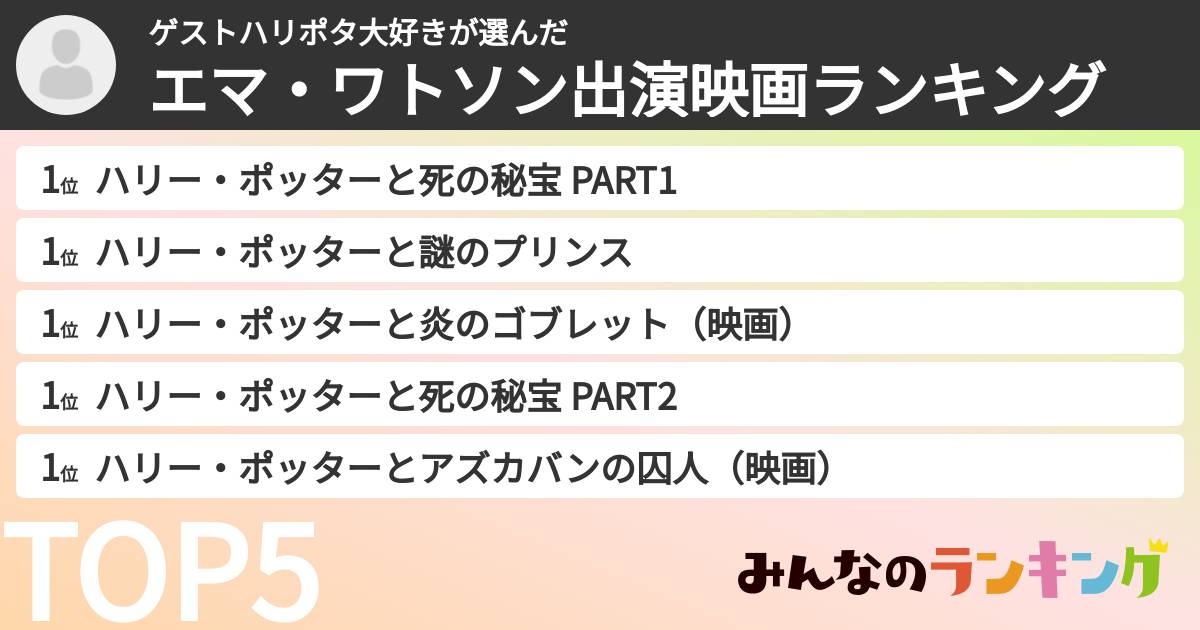 ゲストハリポタ大好きが選んだ
エマ・ワトソン出演映画ランキング

1位 ハリー・ポッターと死の秘宝 PART1

1位 ハリー・ポッターと謎のプリンス

1位 ハリー・ポッターと炎のゴブレット（映画）

1位 ハリー・ポッターと死の秘宝 PART2

1位 ハリー・ポッターとアズカバンの囚人（映画）

TOP5

みんなのランキング